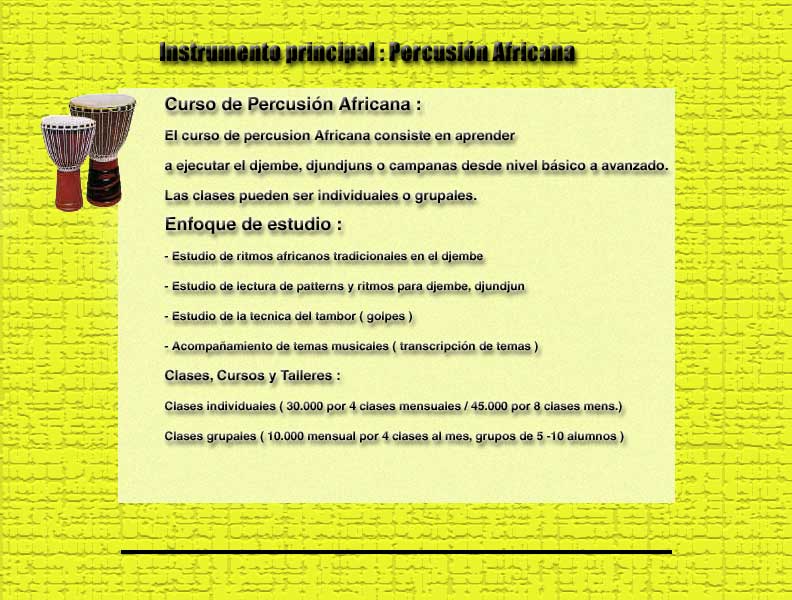 Instrumento principal : Percusión Africana

Curso de Percusión Africana :

El curso de percusion Africana consiste en aprender a ejecutar el djembe, djundjuns o campanas desde nivel básico a avanzado.

Las clases pueden ser individuales o grupales.

Enfoque de estudio :

- Estudio de ritmos africanos tradicionales en el djembe

- Estudio de lectura de patterns y ritmos para djembe, djundjun

- Estudio de la tecnica del tambor ( golpes )

- Acompañamiento de temas musicales ( transcripción de temas )

Clases, Cursos y Talleres :

Clases individuales ( 30.000 por 4 clases mensuales / 45.000 por 8 clases mens.)

Clases grupales ( 10.000 mensual por 4 clases al mes, grupos de 5 -10 alumnos )